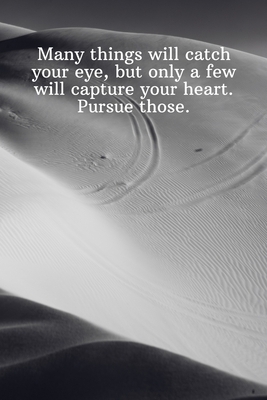 Many things will catch your eye, but only a few will capture your heart. Pursue those.